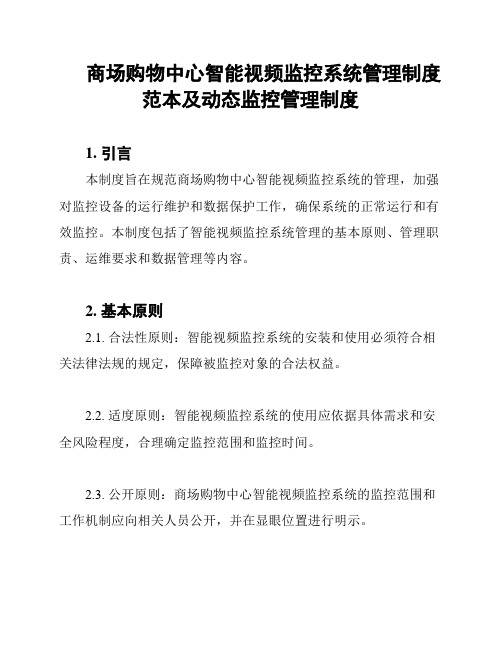 商场购物中心智能视频监控系统管理制度范本及动态监控管理制度

1. 引言

本制度旨在规范商场购物中心智能视频监控系统的管理，加强对监控设备的运行维护和数据保护工作，确保系统的正常运行和有效监控。本制度包括了智能视频监控系统管理的基本原则、管理职责、运维要求和数据管理等内容。

2. 基本原则

2.1. 合法性原则：智能视频监控系统的安装和使用必须符合相关法律法规的规定，保障被监控对象的合法权益。

2.2. 适度原则：智能视频监控系统的使用应依据具体需求和安全风险程度，合理确定监控范围和监控时间。

2.3. 公开原则：商场购物中心智能视频监控系统的监控范围和工作机制应向相关人员公开，并在显眼位置进行明示。